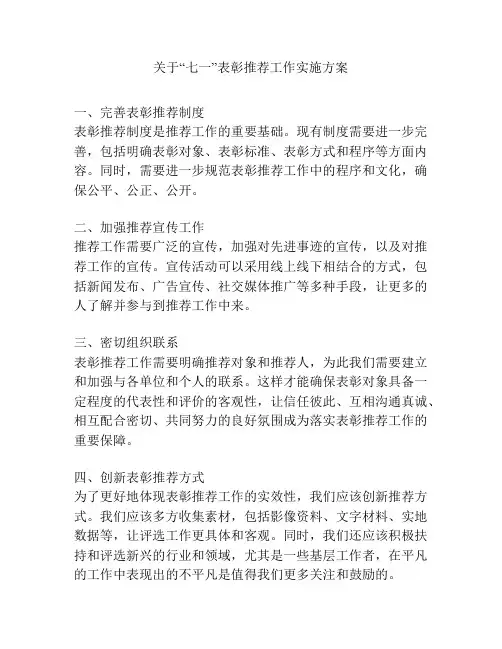 关于“七一”表彰推荐工作实施方案

一、完善表彰推荐制度
表彰推荐制度是推荐工作的重要基础。现有制度需要进一步完善，包括明确表彰对象、表彰标准、表彰方式和程序等方面内容。同时，需要进一步规范表彰推荐工作中的程序和文化，确保公平、公正、公开。

二、加强推荐宣传工作
推荐工作需要广泛的宣传，加强对先进事迹的宣传，以及对推荐工作的宣传。宣传活动可以采用线上线下相结合的方式，包括新闻发布、广告宣传、社交媒体推广等多种手段，让更多的人了解并参与到推荐工作中来。

三、密切组织联系
表彰推荐工作需要明确推荐对象和推荐人，为此我们需要建立和加强与各单位和个人的联系。这样才能确保表彰对象具备一定程度的代表性和评价的客观性，让信任彼此、互相沟通真诚、相互配合密切、共同努力的良好氛围成为落实表彰推荐工作的重要保障。

四、创新表彰推荐方式
为了更好地体现表彰推荐工作的实效性，我们应该创新推荐方式。我们应该多方收集素材，包括影像资料、文字材料、实地数据等，让评选工作更具体和客观。同时，我们还应该积极扶持和评选新兴的行业和领域，尤其是一些基层工作者，在平凡的工作中表现出的不平凡是值得我们更多关注和鼓励的。